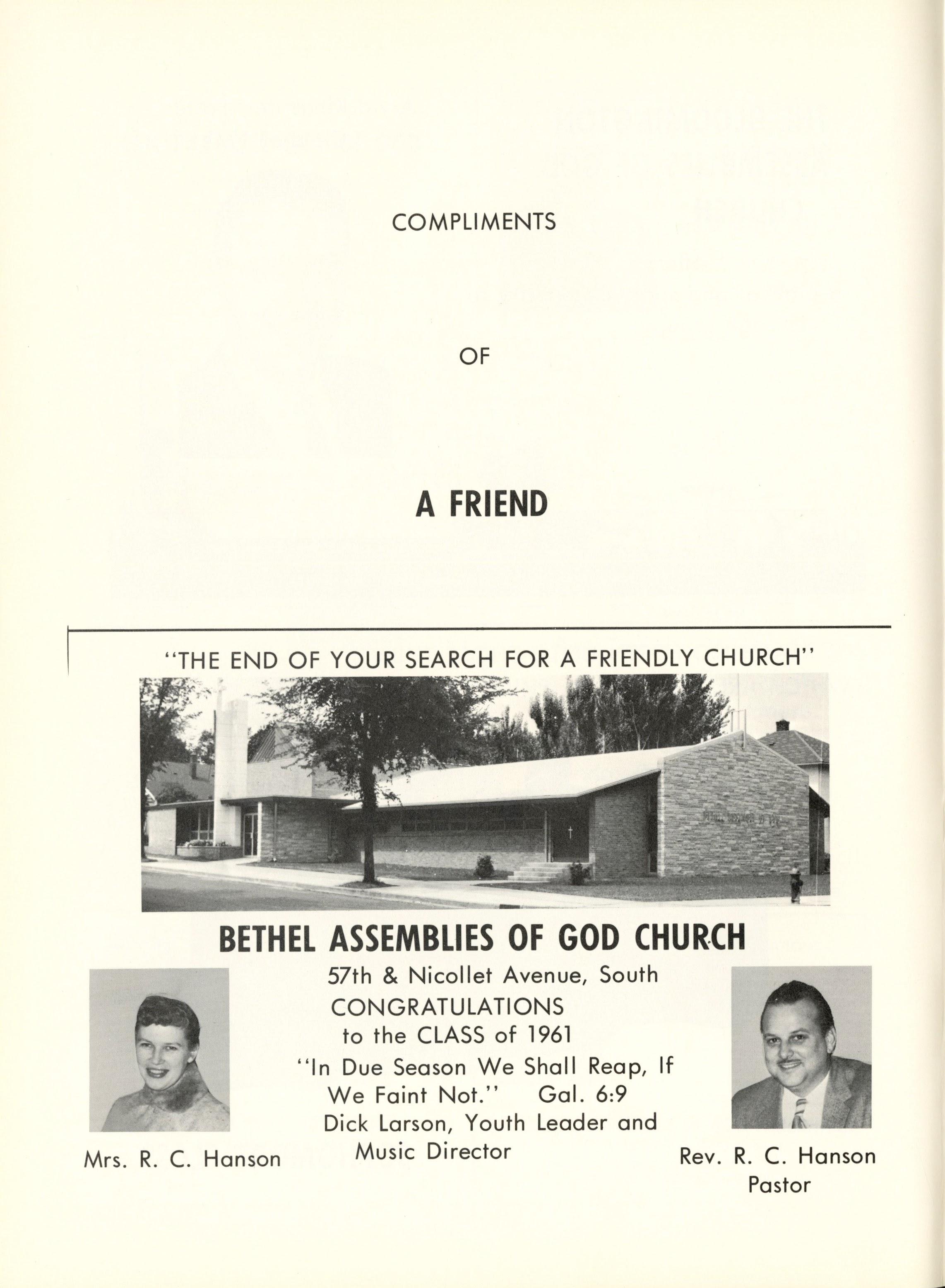 COMPLIMENTS

OF

A FRIEND

"THE END OF YOUR SEARCH FOR A FRIENDLY CHURCH"

BETHEL ASSEMBLIES OF GOD CHURCH

57th & Nicollet Avenue, South

CONGRATULATIONS to the CLASS of 1961

"In Due Season We Shall Reap, If We Faint Not." Gal. 6:9

Dick Larson, Youth Leader and Music Director

Mrs. R. C. Hanson

Rev. R. C. Hanson
Pastor